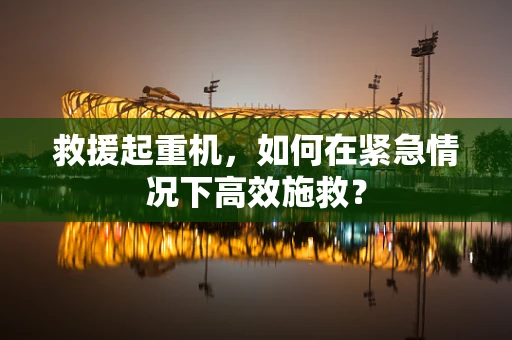 救援起重机，如何在紧急情况下高效施救？